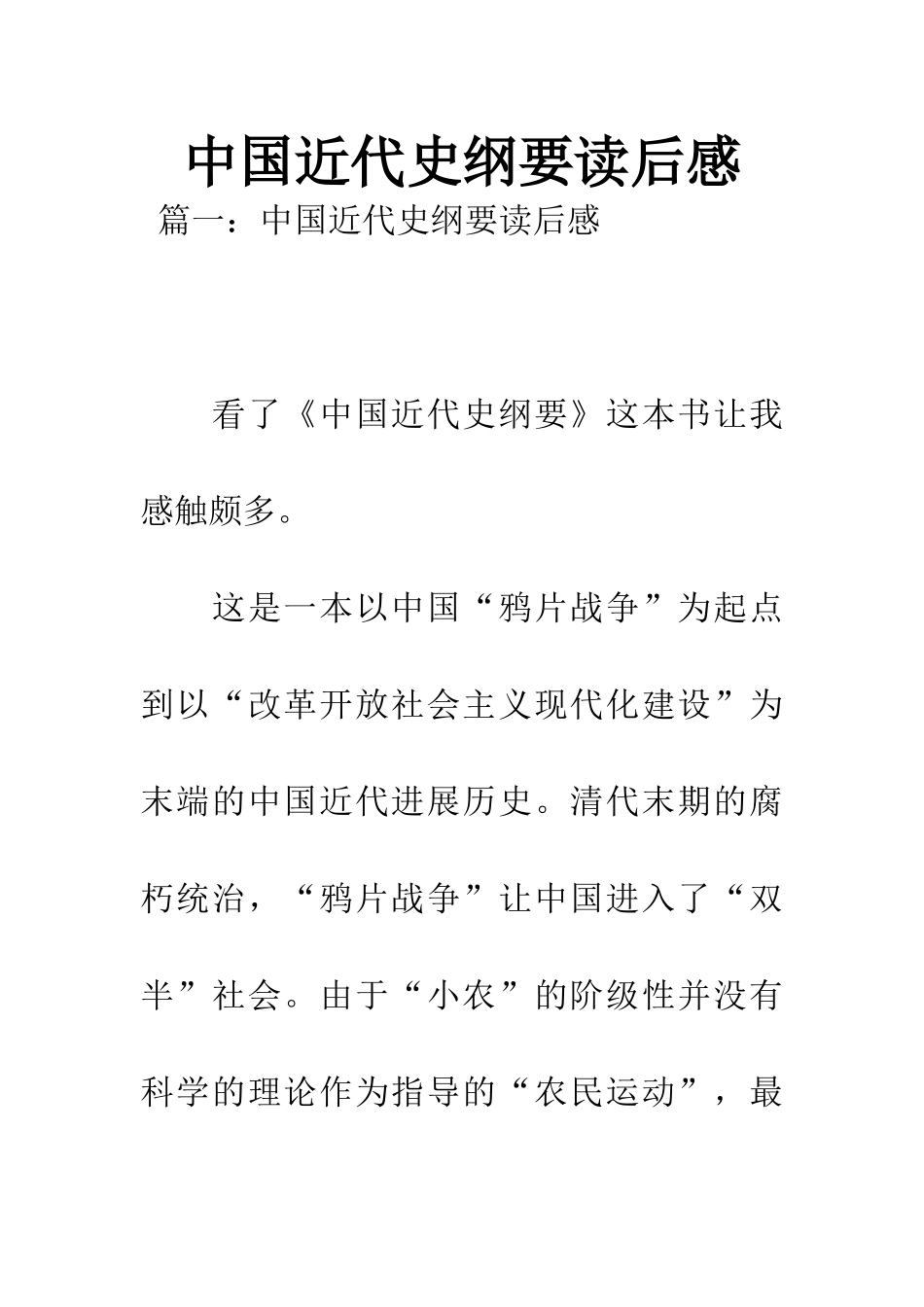 中国近代史纲要读后感

篇一：中国近代史纲要读后感

看了《中国近代史纲要》这本书让我感触颇多。

这是一本以中国“鸦片战争”为起点到以“改革开放社会主义现代化建设”为末端的中国近代进展历史。清代末期的腐朽统治，“鸦片战争”让中国进入了“双半”社会。由于“小农”的阶级性并没有科学的理论作为指导的“农民运动”，最